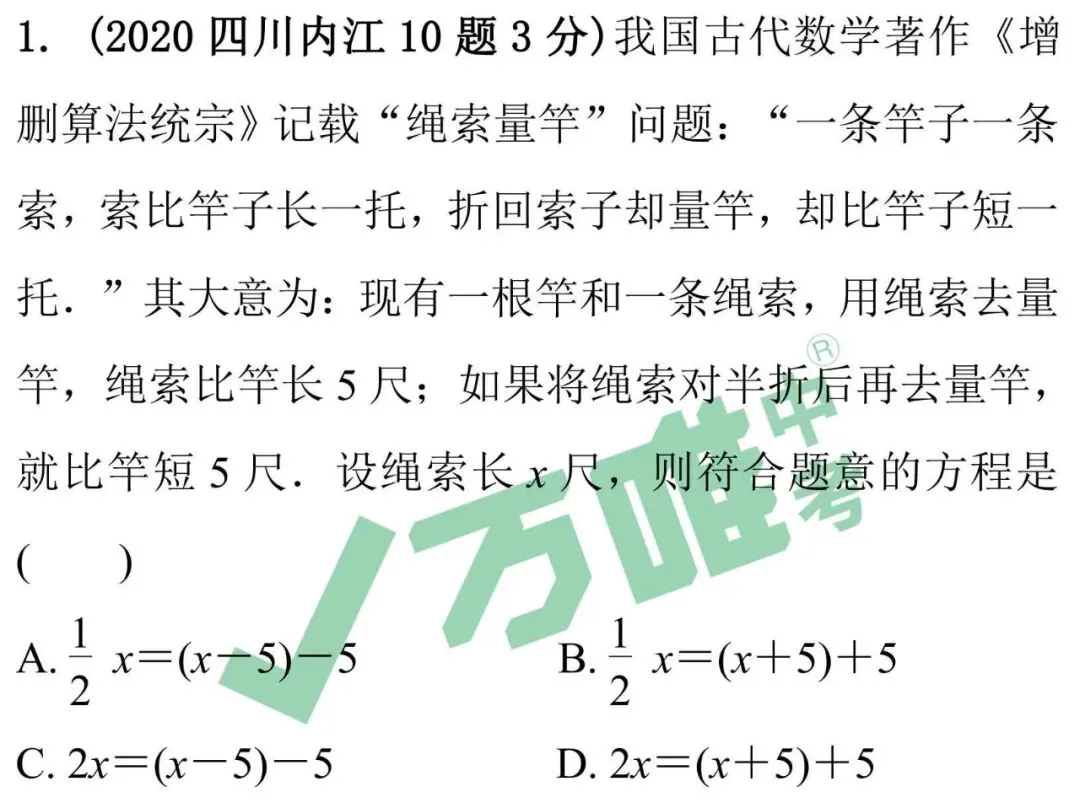 1.(2020四川内江10题3分)我国古代数学著作《增删算法统宗》记载“绳索量竿”问题:“一条竿子一条索,索比竿子长一托,折回索子却量竿,却比竿子短一托.”其大意为:现有一根竿和一条绳索,用绳索去量竿,绳索比竿长5尺;如果将绳索对半折后再去量竿,就比竿短5尺.设绳索长$x$尺,则符合题意的方程是(  )

A.$\frac{1}{2}x=(x-5)-5$ B.$\frac{1}{2}x=(x+5)+5$

C.$2x=(x-5)-5$ D.$2x=(x+5)+5$

万唯中考®